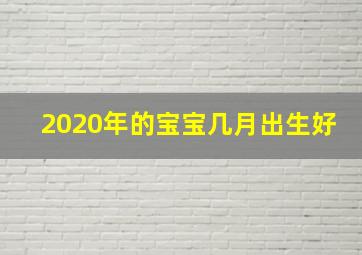 2020年的宝宝几月出生好